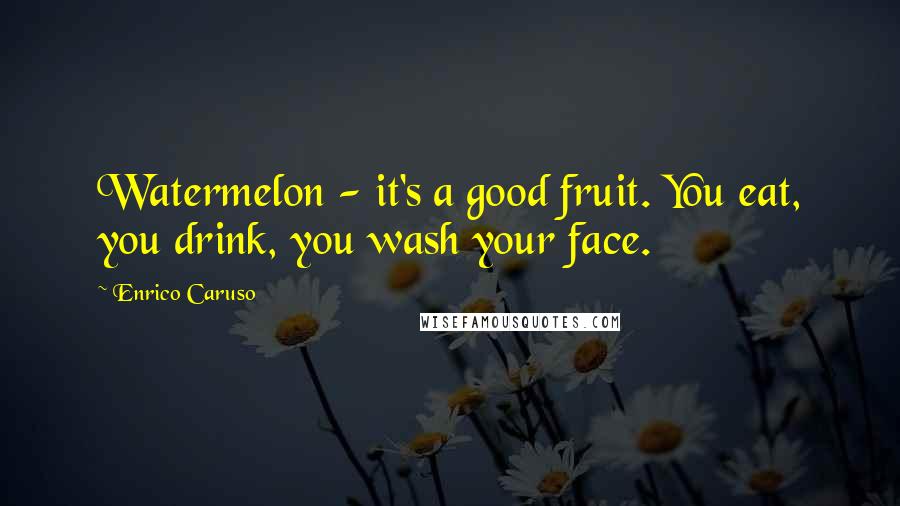 Watermelon - it's a good fruit. You eat, you drink, you wash your face.

~ Enrico Caruso

WISEFAMOUSQUOTES.COM